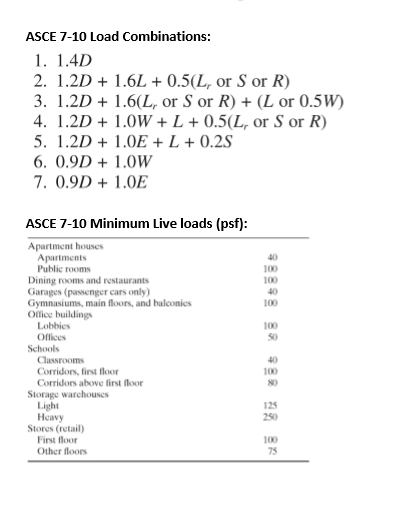 ASCE 7-10 Load Combinations:

1. $1.4D$
2. $1.2D + 1.6L + 0.5(L_r \text{ or } S \text{ or } R)$
3. $1.2D + 1.6(L_r \text{ or } S \text{ or } R) + (L \text{ or } 0.5W)$
4. $1.2D + 1.0W + L + 0.5(L_r \text{ or } S \text{ or } R)$
5. $1.2D + 1.0E + L + 0.2S$
6. $0.9D + 1.0W$
7. $0.9D + 1.0E$

ASCE 7-10 Minimum Live loads (psf):

| | |
|---|---|
| Apartment houses | |
| Apartments | 40 |
| Public rooms | 100 |
| Dining rooms and restaurants | 100 |
| Garages (passenger cars only) | 40 |
| Gymnasiums, main floors, and balconies | 100 |
| Office buildings | |
| Lobbies | 100 |
| Offices | 50 |
| Schools | |
| Classrooms | 40 |
| Corridors, first floor | 100 |
| Corridors above first floor | 80 |
| Storage warehouses | |
| Light | 125 |
| Heavy | 250 |
| Stores (retail) | |
| First floor | 100 |
| Other floors | 75 |